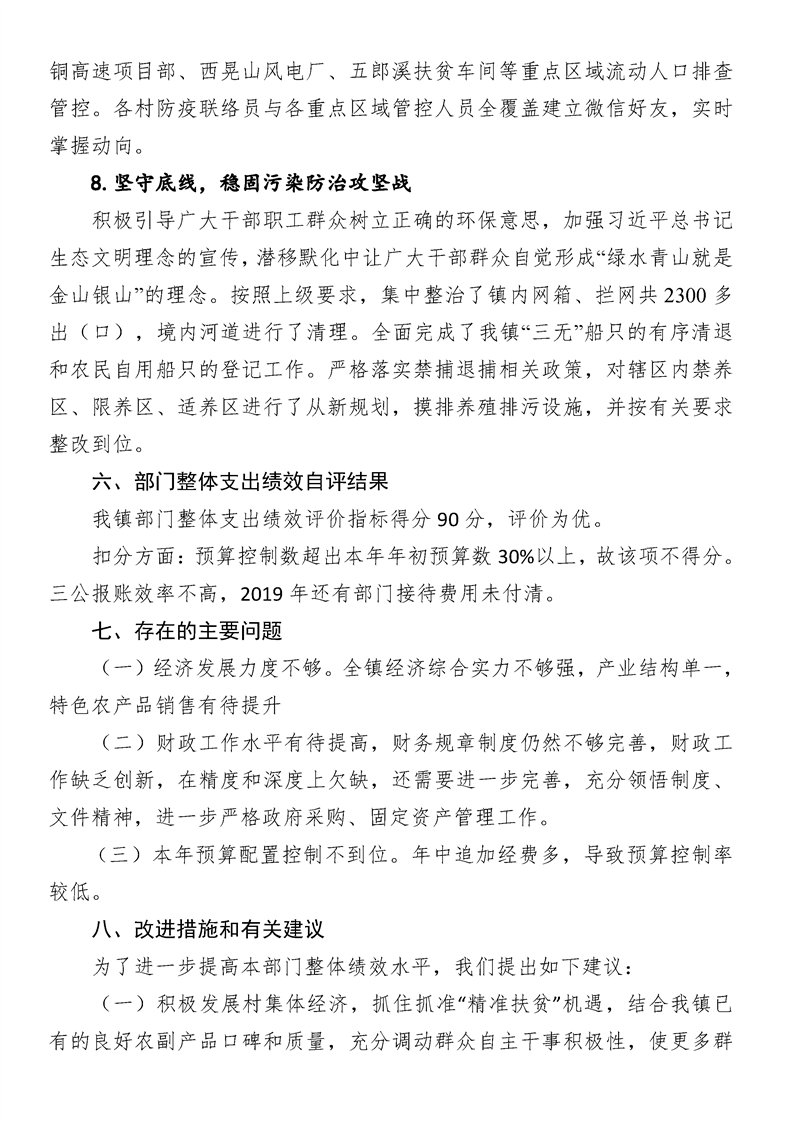 铜高速项目部、西晃山风电厂、五郎溪扶贫车间等重点区域流动人口排查管控。各村防疫联络员与各重点区域管控人员全覆盖建立微信好友，实时掌握动向。

8. 坚守底线，稳固污染防治攻坚战

积极引导广大干部职工群众树立正确的环保意思，加强习近平总书记生态文明理念的宣传，潜移默化中让广大干部群众自觉形成“绿水青山就是金山银山”的理念。按照上级要求，集中整治了镇内网箱、拦网共 2300 多出（口），境内河道进行了清理。全面完成了我镇“三无”船只的有序清退和农民自用船只的登记工作。严格落实禁捕退捕相关政策，对辖区内禁养区、限养区、适养区进行了从新规划，摸排养殖排污设施，并按有关要求整改到位。

六、部门整体支出绩效自评结果

我镇部门整体支出绩效评价指标得分 90 分，评价为优。

扣分方面：预算控制数超出本年年初预算数 30%以上，故该项不得分。三公报账效率不高，2019 年还有部门接待费用未付清。

七、存在的主要问题

（一）经济发展力度不够。全镇经济综合实力不够强，产业结构单一，特色农产品销售有待提升

（二）财政工作水平有待提高，财务规章制度仍然不够完善，财政工作缺乏创新，在精度和深度上欠缺，还需要进一步完善，充分领悟制度、文件精神，进一步严格政府采购、固定资产管理工作。

（三）本年预算配置控制不到位。年中追加经费多，导致预算控制率较低。

八、改进措施和有关建议

为了进一步提高本部门整体绩效水平，我们提出如下建议：

（一）积极发展村集体经济，抓住抓准“精准扶贫”机遇，结合我镇已有的良好农副产品口碑和质量，充分调动群众自主干事积极性，使更多群